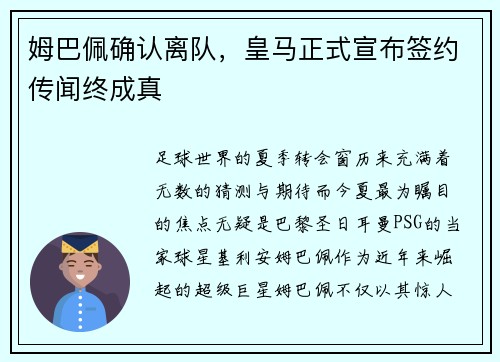 姆巴佩确认离队，皇马正式宣布签约传闻终成真

足球世界的夏季转会窗历来充满着无数的猜测与期待而今夏最为瞩目的焦点无疑是巴黎圣日耳曼PSG的当家球星基利安姆巴佩作为近年来崛起的超级巨星姆巴佩不仅以其惊人